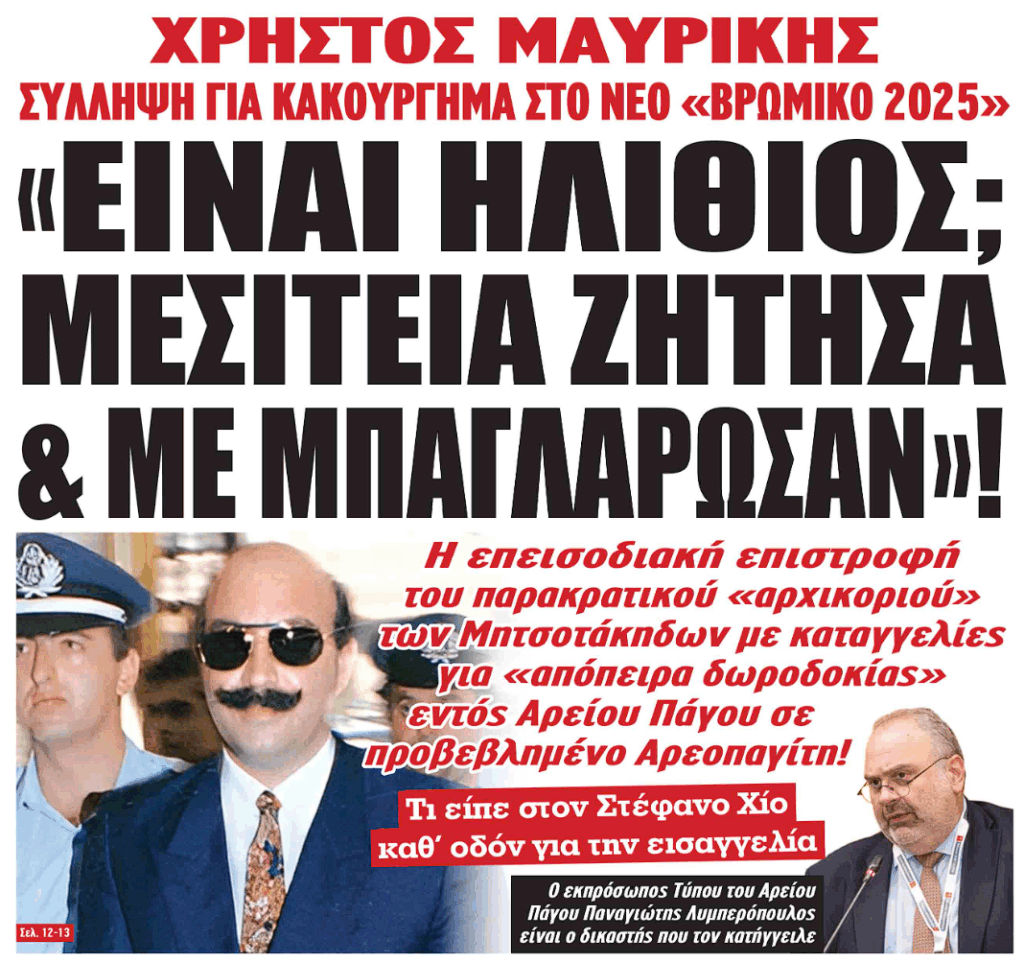 ΧΡΗΣΤΟΣ ΜΑΥΡΙΚΗΣ

ΣΥΛΛΗΨΗ ΓΙΑ ΚΑΚΟΥΡΓΗΜΑ ΣΤΟ ΝΕΟ «ΒΡΩΜΙΚΟ 2025»

«ΕΙΝΑΙ ΗΛΙΘΙΟΣ; ΜΕΣΙΤΕΙΑ ΖΗΤΗΣΑ & ΜΕ ΜΠΑΓΛΑΡΩΣΑΝ»!

Η επεισοδιακή επιστροφή του παρακρατικού «αρχικοριού» των Μητσοτάκηδων με καταγγελίες για «απόπειρα δωροδοκίας» εντός Αρείου Πάγου σε προβεβλημένο Αρεοπαγίτη!

Τι είπε στον Στέφανο Χίο καθ' οδόν για την εισαγγελία

Ο εκπρόσωπος Τύπου του Αρείου Πάγου Παναγιώτης Λυμπερόπουλος είναι ο δικαστής που τον κατήγγειλε

Σελ. 12-13